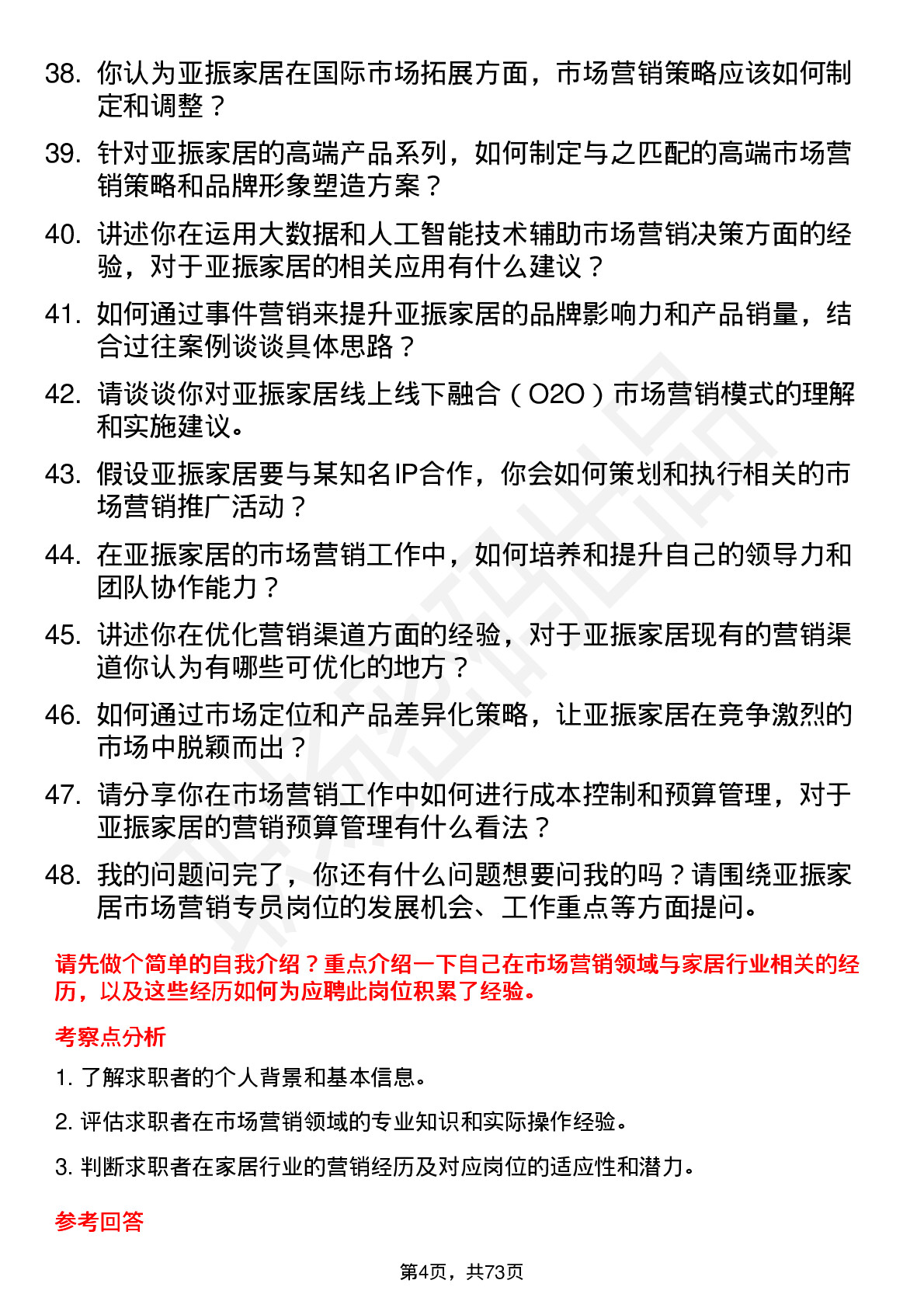 38. 你认为亚振家居在国际市场拓展方面，市场营销策略应该如何制定和调整？

39. 针对亚振家居的高端产品系列，如何制定与之匹配的高端市场营销策略和品牌形象塑造方案？

40. 讲述你在运用大数据和人工智能技术辅助市场营销决策方面的经验，对于亚振家居的相关应用有什么建议？

41. 如何通过事件营销来提升亚振家居的品牌影响力和产品销量，结合过往案例谈谈具体思路？

42. 请谈谈你对亚振家居线上线下融合（O2O）市场营销模式的理解和实施建议。

43. 假设亚振家居要与某知名IP合作，你会如何策划和执行相关的市场营销推广活动？

44. 在亚振家居的市场营销工作中，如何培养和提升自己的领导力和团队协作能力？

45. 讲述你在优化营销渠道方面的经验，对于亚振家居现有的营销渠道你认为有哪些可优化的地方？

46. 如何通过市场定位和产品差异化策略，让亚振家居在竞争激烈的市场中脱颖而出？

47. 请分享你在市场营销工作中如何进行成本控制和预算管理，对于亚振家居的营销预算管理有什么看法？

48. 我的问题问完了，你还有什么问题想要问我的吗？请围绕亚振家居市场营销专员岗位的发展机会、工作重点等方面提问。

请先做个简单的自我介绍？重点介绍一下自己在市场营销领域与家居行业相关的经历，以及这些经历如何为应聘此岗位积累了经验。

考察点分析

1. 了解求职者的个人背景和基本信息。

2. 评估求职者在市场营销领域的专业知识和实际操作经验。

3. 判断求职者在家居行业的营销经历及对应岗位的适应性和潜力。

参考回答

第4页，共73页